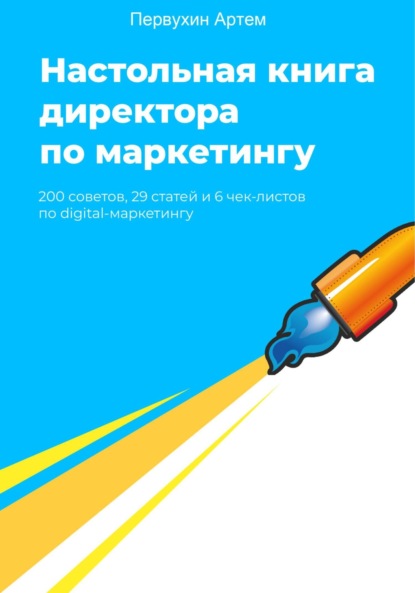 Первухин Артем

Настольная книга директора по маркетингу

200 советов, 29 статей и 6 чек-листов по digital-маркетингу